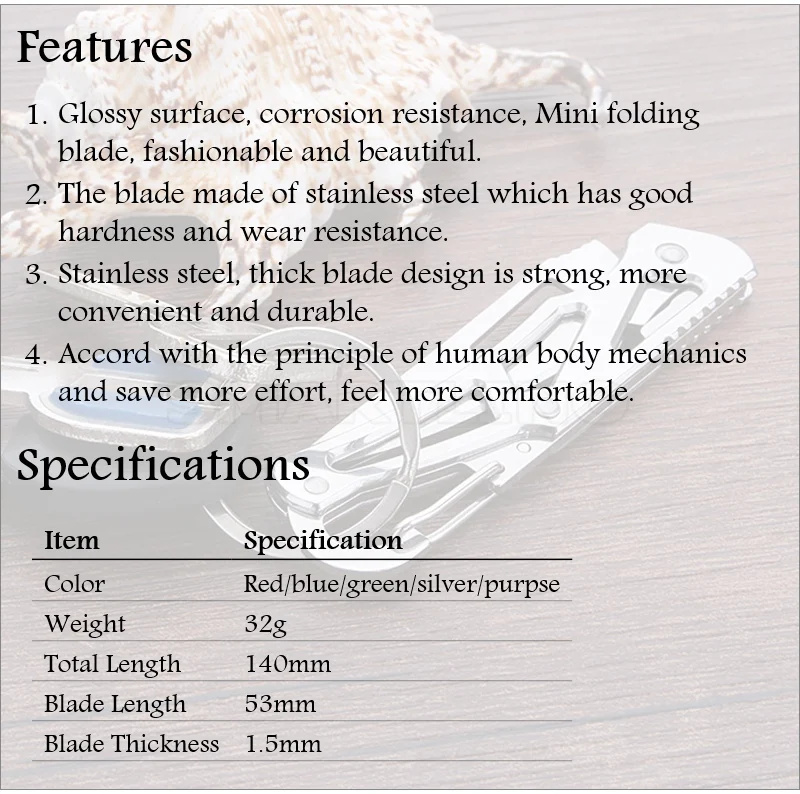 Features

1. Glossy surface, corrosion resistance, Mini folding blade, fashionable and beautiful.
2. The blade made of stainless steel which has good hardness and wear resistance.
3. Stainless steel, thick blade design is strong, more convenient and durable.
4. Accord with the principle of human body mechanics and save more effort, feel more comfortable.

Specifications

| Item | Specification |
|---|---|
| Color | Red/blue/green/silver/purpse |
| Weight | 32g |
| Total Length | 140mm |
| Blade Length | 53mm |
| Blade Thickness | 1.5mm |